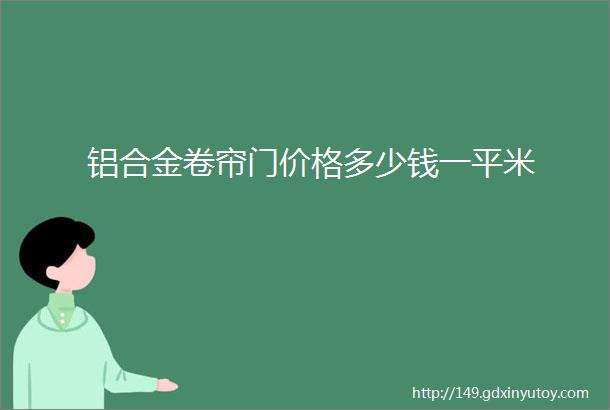 铝合金卷帘门价格多少钱一平米

http://149.gdxinyutoy.com